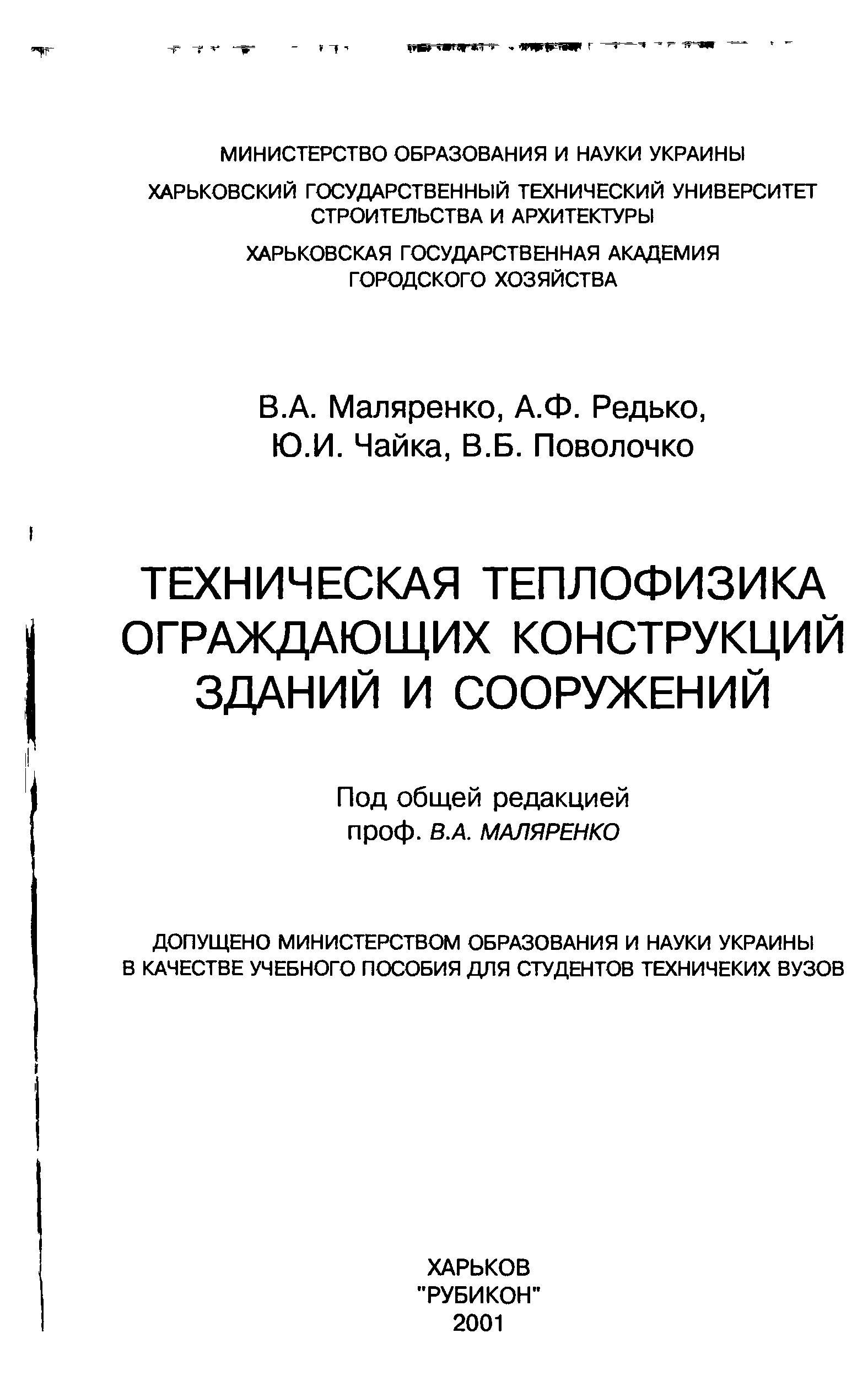 МИНИСТЕРСТВО ОБРАЗОВАНИЯ И НАУКИ УКРАИНЫ

ХАРЬКОВСКИЙ ГОСУДАРСТВЕННЫЙ ТЕХНИЧЕСКИЙ УНИВЕРСИТЕТ СТРОИТЕЛЬСТВА И АРХИТЕКТУРЫ

ХАРЬКОВСКАЯ ГОСУДАРСТВЕННАЯ АКАДЕМИЯ ГОРОДСКОГО ХОЗЯЙСТВА

В.А. Маляренко, А.Ф. Редько, Ю.И. Чайка, В.Б. Поволочко

ТЕХНИЧЕСКАЯ ТЕПЛОФИЗИКА ОГРАЖДАЮЩИХ КОНСТРУКЦИЙ ЗДАНИЙ И СООРУЖЕНИЙ

Под общей редакцией проф. В.А. МАЛЯРЕНКО

ДОПУЩЕНО МИНИСТЕРСТВОМ ОБРАЗОВАНИЯ И НАУКИ УКРАИНЫ В КАЧЕСТВЕ УЧЕБНОГО ПОСОБИЯ ДЛЯ СТУДЕНТОВ ТЕХНИЧЕКИХ ВУЗОВ

ХАРЬКОВ
"РУБИКОН"
2001